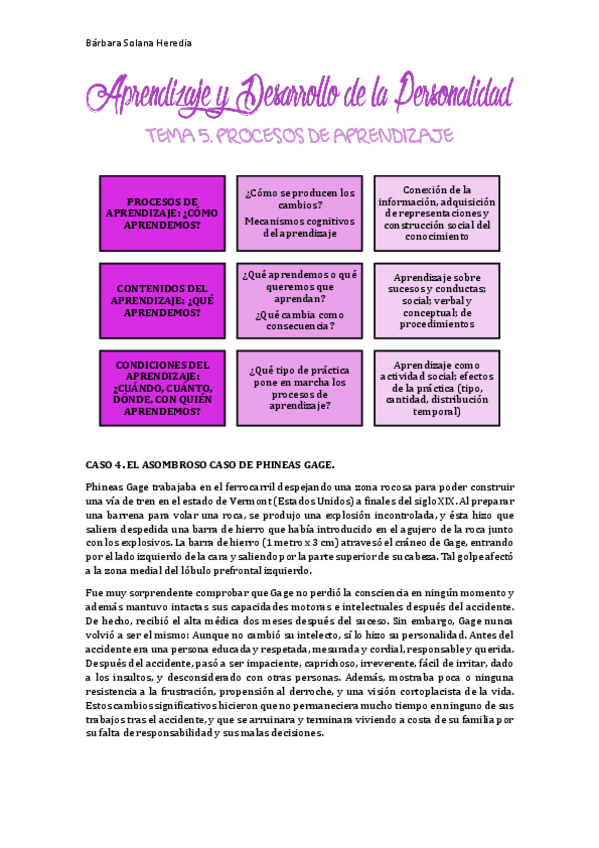 Bárbara Solana Heredia

Aprendizaje y Desarrollo de la Personalidad

TEMA 5. PROCESOS DE APRENDIZAJE

| PROCESOS DE APRENDIZAJE: ¿CÓMO APRENDEMOS? | ¿Cómo se producen los cambios? Mecanismos cognitivos del aprendizaje | Conexión de la información, adquisición de representaciones y construcción social del conocimiento |
|---|---|---|
| CONTENIDOS DEL APRENDIZAJE: ¿QUÉ APRENDEMOS? | ¿Qué aprendemos o qué queremos que aprendan? ¿Qué cambia como consecuencia? | Aprendizaje sobre sucesos y conductas; social; verbal y conceptual; de procedimientos |
| CONDICIONES DEL APRENDIZAJE: ¿CUÁNDO, CUÁNTO, DÓNDE, CON QUIÉN APRENDEMOS? | ¿Qué tipo de práctica pone en marcha los procesos de aprendizaje? | Aprendizaje como actividad social; efectos de la práctica (tipo, cantidad, distribución temporal) |

CASO 4. EL ASOMBROSO CASO DE PHINEAS GAGE.

Phineas Gage trabajaba en el ferrocarril despejando una zona rocosa para poder construir una vía de tren en el estado de Vermont (Estados Unidos) a finales del siglo XIX. Al preparar una barrena para volar una roca, se produjo una explosión incontrolada, y ésta hizo que saliera despedida una barra de hierro que había introducido en el agujero de la roca junto con los explosivos. La barra de hierro (1 metro x 3 cm) atravesó el cráneo de Gage, entrando por el lado izquierdo de la cara y saliendo por la parte superior de su cabeza. Tal golpe afectó a la zona medial del lóbulo prefrontal izquierdo.

Fue muy sorprendente comprobar que Gage no perdió la consciencia en ningún momento y además mantuvo intactas sus capacidades motoras e intelectuales después del accidente. De hecho, recibió el alta médica dos meses después del suceso. Sin embargo, Gage nunca volvió a ser el mismo: Aunque no cambió su intelecto, sí lo hizo su personalidad. Antes del accidente era una persona educada y respetada, mesurada y cordial, responsable y querida. Después del accidente, pasó a ser impaciente, caprichoso, irreverente, fácil de irritar, dado a los insultos, y desconsiderado con otras personas. Además, mostraba poca o ninguna resistencia a la frustración, propensión al derroche, y una visión cortoplacista de la vida. Estos cambios significativos hicieron que no permaneciera mucho tiempo en ninguno de sus trabajos tras el accidente, y que se arruinara y terminara viviendo a costa de su familia por su falta de responsabilidad y sus malas decisiones.